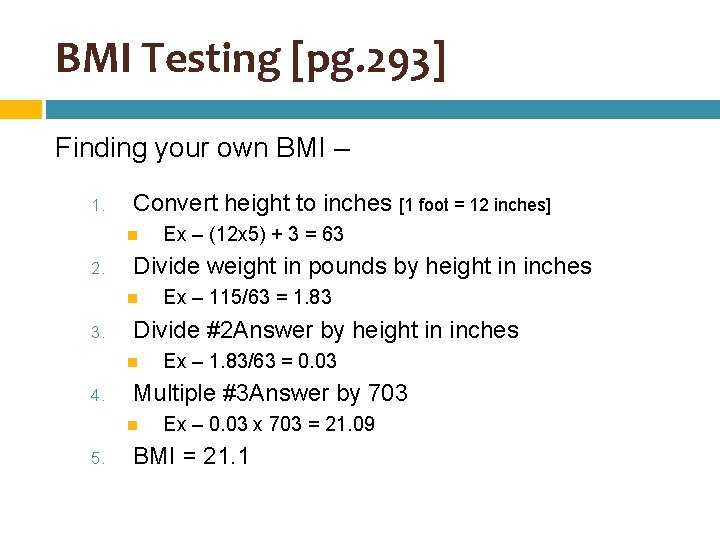 BMI Testing [pg.293]

Finding your own BMI –

1. Convert height to inches [1 foot = 12 inches]
   - Ex – (12x5) + 3 = 63
2. Divide weight in pounds by height in inches
   - Ex – 115/63 = 1.83
3. Divide #2Answer by height in inches
   - Ex – 1.83/63 = 0.03
4. Multiple #3Answer by 703
   - Ex – 0.03 x 703 = 21.09
5. BMI = 21.1